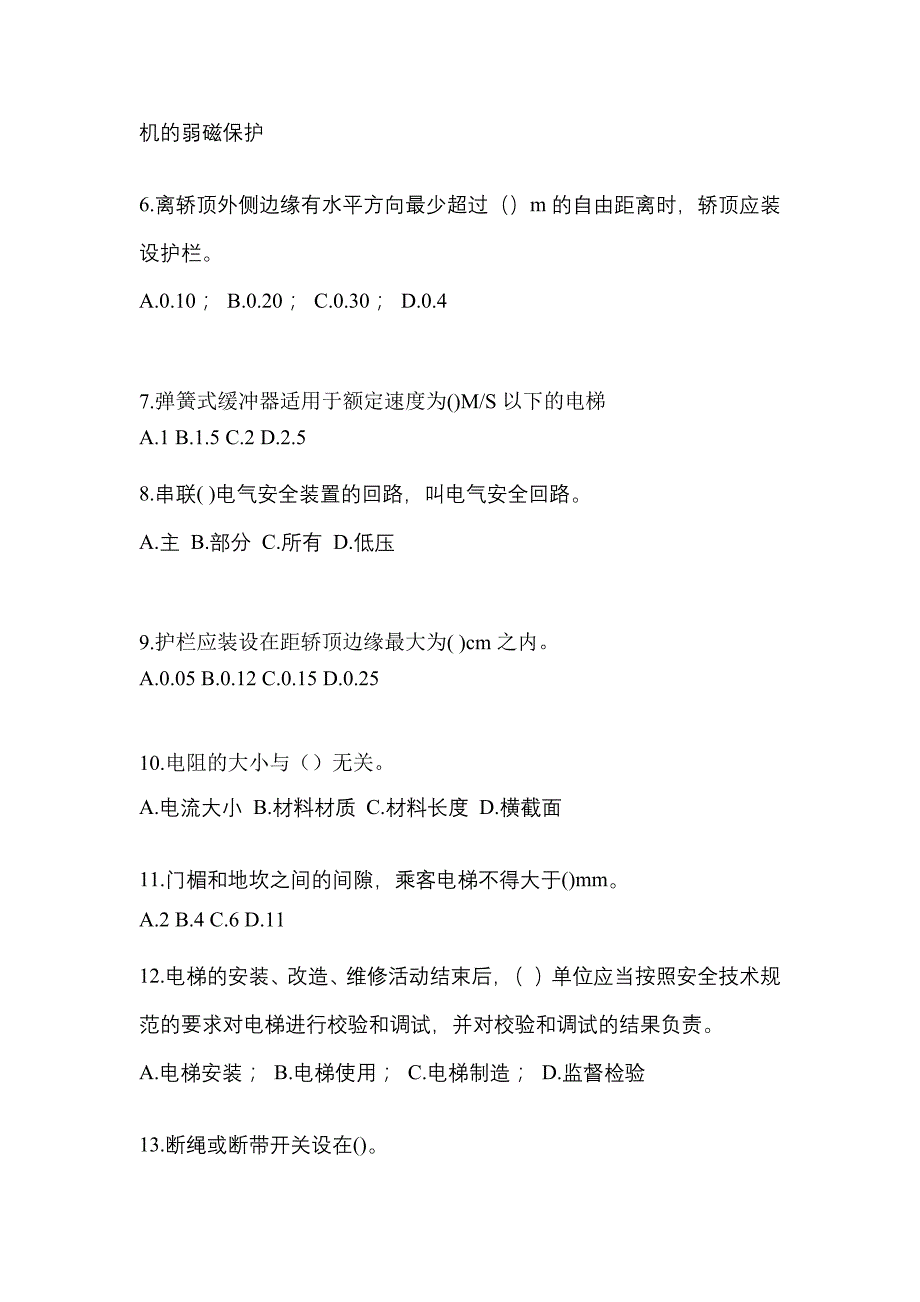 机的弱磁保护

6.离轿顶外侧边缘有水平方向最少超过（）m 的自由距离时，轿顶应装设护栏。

A.0.10； B.0.20； C.0.30； D.0.4

7.弹簧式缓冲器适用于额定速度为()M/S 以下的电梯
A.1 B.1.5 C.2 D.2.5

8.串联( )电气安全装置的回路，叫电气安全回路。

A.主 B.部分 C.所有 D.低压

9.护栏应装设在距轿顶边缘最大为( )cm 之内。
A.0.05 B.0.12 C.0.15 D.0.25

10.电阻的大小与（）无关。

A.电流大小 B.材料材质 C.材料长度 D.横截面

11.门楣和地坎之间的间隙，乘客电梯不得大于()mm。
A.2 B.4 C.6 D.11

12.电梯的安装、改造、维修活动结束后，( ）单位应当按照安全技术规范的要求对电梯进行校验和调试，并对校验和调试的结果负责。

A.电梯安装； B.电梯使用； C.电梯制造； D.监督检验

13.断绳或断带开关设在()。